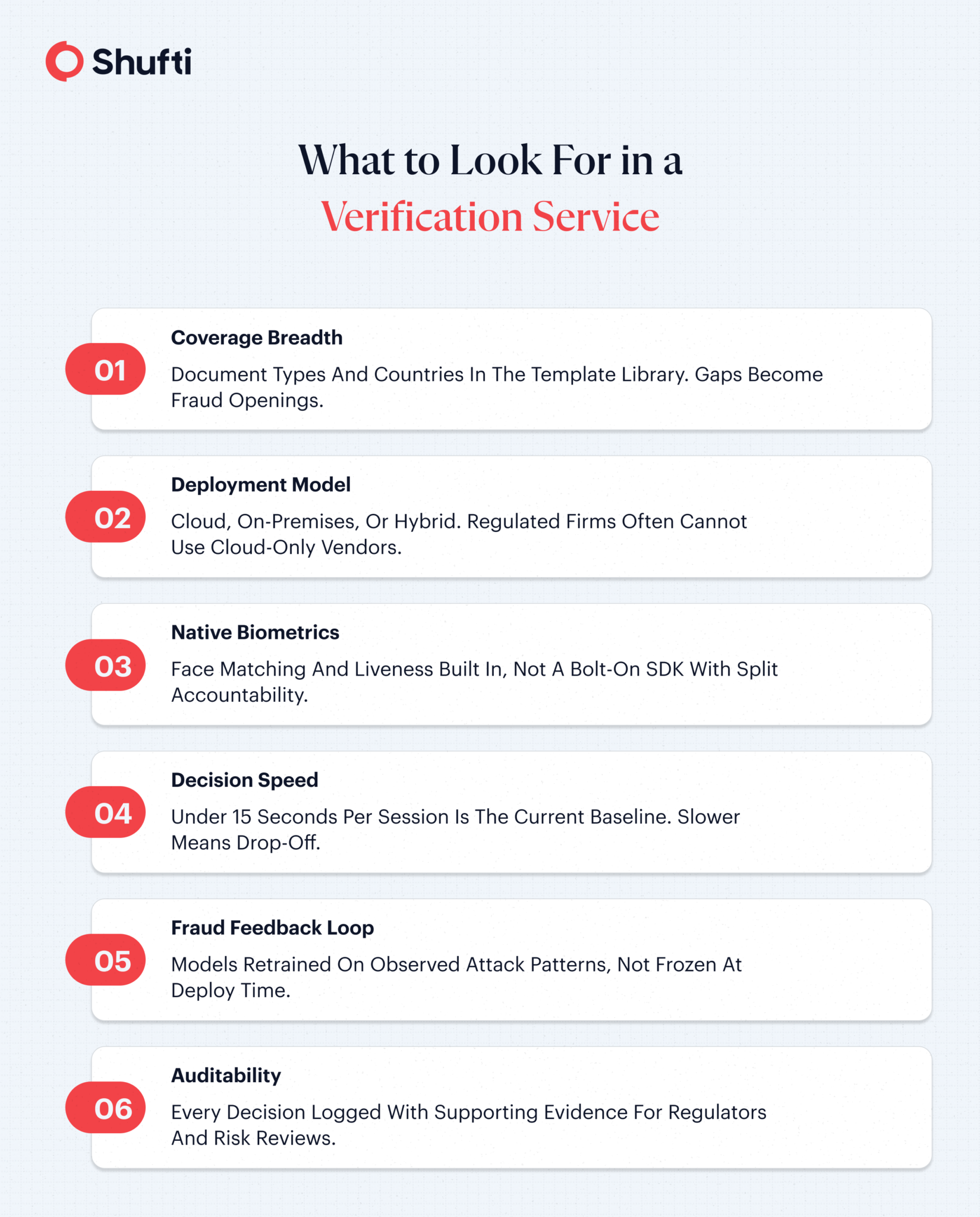 Shufti

What to Look For in a Verification Service

01
Coverage Breadth
Document Types And Countries In The Template Library. Gaps Become Fraud Openings.

02
Deployment Model
Cloud, On-Premises, Or Hybrid. Regulated Firms Often Cannot Use Cloud-Only Vendors.

03
Native Biometrics
Face Matching And Liveness Built In, Not A Bolt-On SDK With Split Accountability.

04
Decision Speed
Under 15 Seconds Per Session Is The Current Baseline. Slower Means Drop-Off.

05
Fraud Feedback Loop
Models Retrained On Observed Attack Patterns, Not Frozen At Deploy Time.

06
Auditability
Every Decision Logged With Supporting Evidence For Regulators And Risk Reviews.